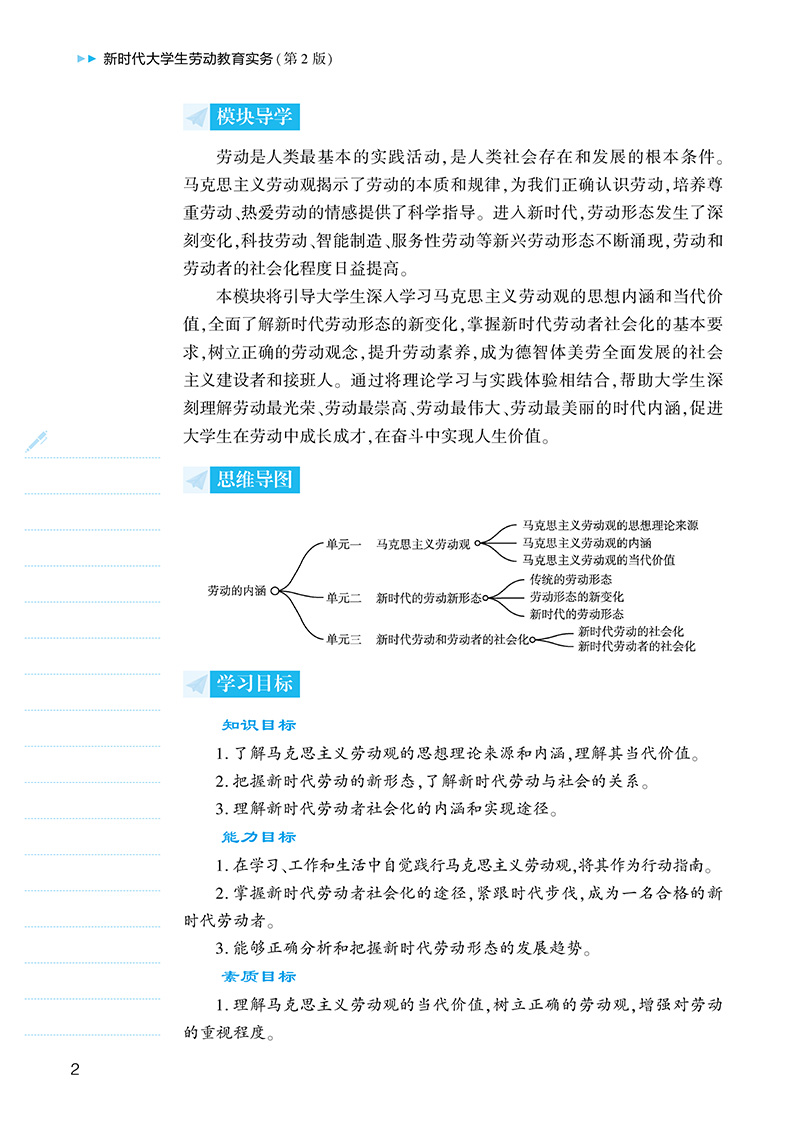 新时代大学生劳动教育实务（第2版）

模块导学

劳动是人类最基本的实践活动，是人类社会存在和发展的根本条件。马克思主义劳动观揭示了劳动的本质和规律，为我们正确认识劳动，培养尊重劳动、热爱劳动的情感提供了科学指导。进入新时代，劳动形态发生了深刻变化，科技劳动、智能制造、服务性劳动等新兴劳动形态不断涌现，劳动和劳动者的社会化程度日益提高。

本模块将引导大学生深入学习马克思主义劳动观的思想内涵和当代价值，全面了解新时代劳动形态的新变化，掌握新时代劳动者社会化的基本要求，树立正确的劳动观念，提升劳动素养，成为德智体美劳全面发展的社会主义建设者和接班人。通过将理论学习与实践体验相结合，帮助大学生深刻理解劳动最光荣、劳动最崇高、劳动最伟大、劳动最美丽的时代内涵，促进大学生在劳动中成长成才，在奋斗中实现人生价值。

思维导图

劳动的内涵
单元一 马克思主义劳动观
马克思主义劳动观的思想理论来源
马克思主义劳动观的内涵
马克思主义劳动观的当代价值
单元二 新时代的劳动新形态
传统的劳动形态
劳动形态的新变化
新时代的劳动形态
单元三 新时代劳动和劳动者的社会化
新时代劳动的社会化
新时代劳动者的社会化

学习目标

知识目标
1. 了解马克思主义劳动观的思想理论来源和内涵，理解其当代价值。
2. 把握新时代劳动的新形态，了解新时代劳动与社会的关系。
3. 理解新时代劳动者社会化的内涵和实现途径。

能力目标
1. 在学习、工作和生活中自觉践行马克思主义劳动观，将其作为行动指南。
2. 掌握新时代劳动者社会化的途径，紧跟时代步伐，成为一名合格的新时代劳动者。
3. 能够正确分析和把握新时代劳动形态的发展趋势。

素质目标
1. 理解马克思主义劳动观的当代价值，树立正确的劳动观，增强对劳动的重视程度。

2